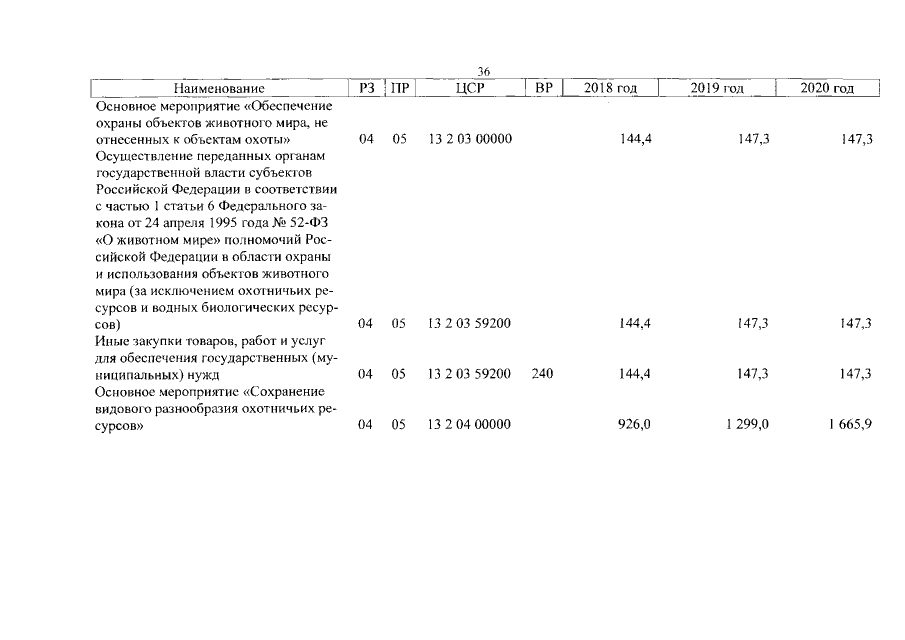 36

| Наименование | РЗ | ПР | ЦСР | ВР | 2018 год | 2019 год | 2020 год |
|---|---|---|---|---|---|---|---|
| Основное мероприятие «Обеспечение охраны объектов животного мира, не отнесенных к объектам охоты» | 04 | 05 | 13 2 03 00000 | | 144,4 | 147,3 | 147,3 |
| Осуществление переданных органам государственной власти субъектов Российской Федерации в соответствии с частью 1 статьи 6 Федерального закона от 24 апреля 1995 года № 52-ФЗ «О животном мире» полномочий Российской Федерации в области охраны и использования объектов животного мира (за исключением охотничьих ресурсов и водных биологических ресурсов) | 04 | 05 | 13 2 03 59200 | | 144,4 | 147,3 | 147,3 |
| Иные закупки товаров, работ и услуг для обеспечения государственных (муниципальных) нужд | 04 | 05 | 13 2 03 59200 | 240 | 144,4 | 147,3 | 147,3 |
| Основное мероприятие «Сохранение видового разнообразия охотничьих ресурсов» | 04 | 05 | 13 2 04 00000 | | 926,0 | 1 299,0 | 1 665,9 |